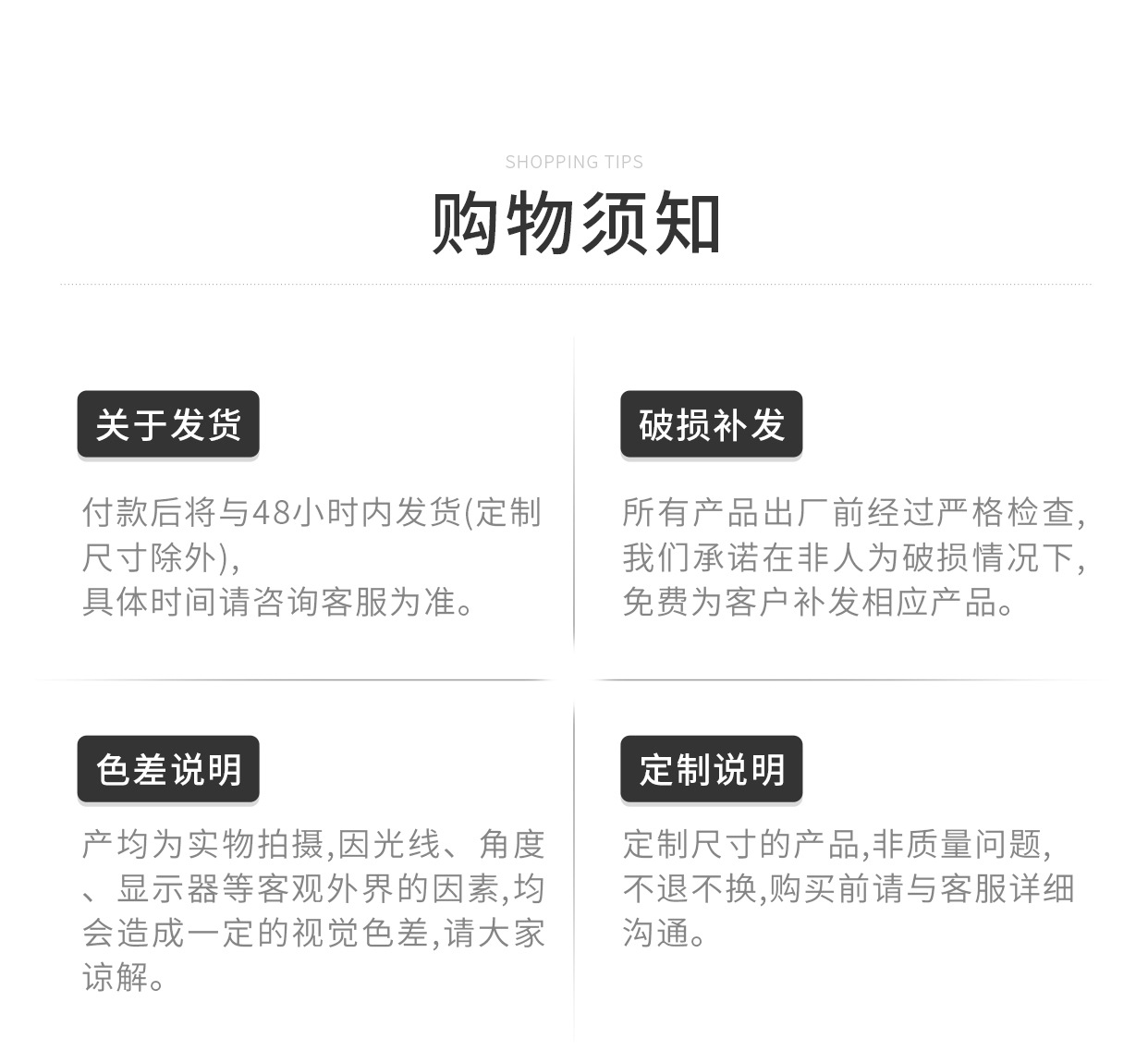 SHOPPING TIPS

购物须知

关于发货

付款后将与48小时内发货(定制尺寸除外),
具体时间请咨询客服为准。

破损补发

所有产品出厂前经过严格检查,我们承诺在非人为破损情况下,免费为客户补发相应产品。

色差说明

产均为实物拍摄,因光线、角度、显示器等客观外界的因素,均会造成一定的视觉色差,请大家谅解。

定制说明

定制尺寸的产品,非质量问题,不退不换,购买前请与客服详细沟通。